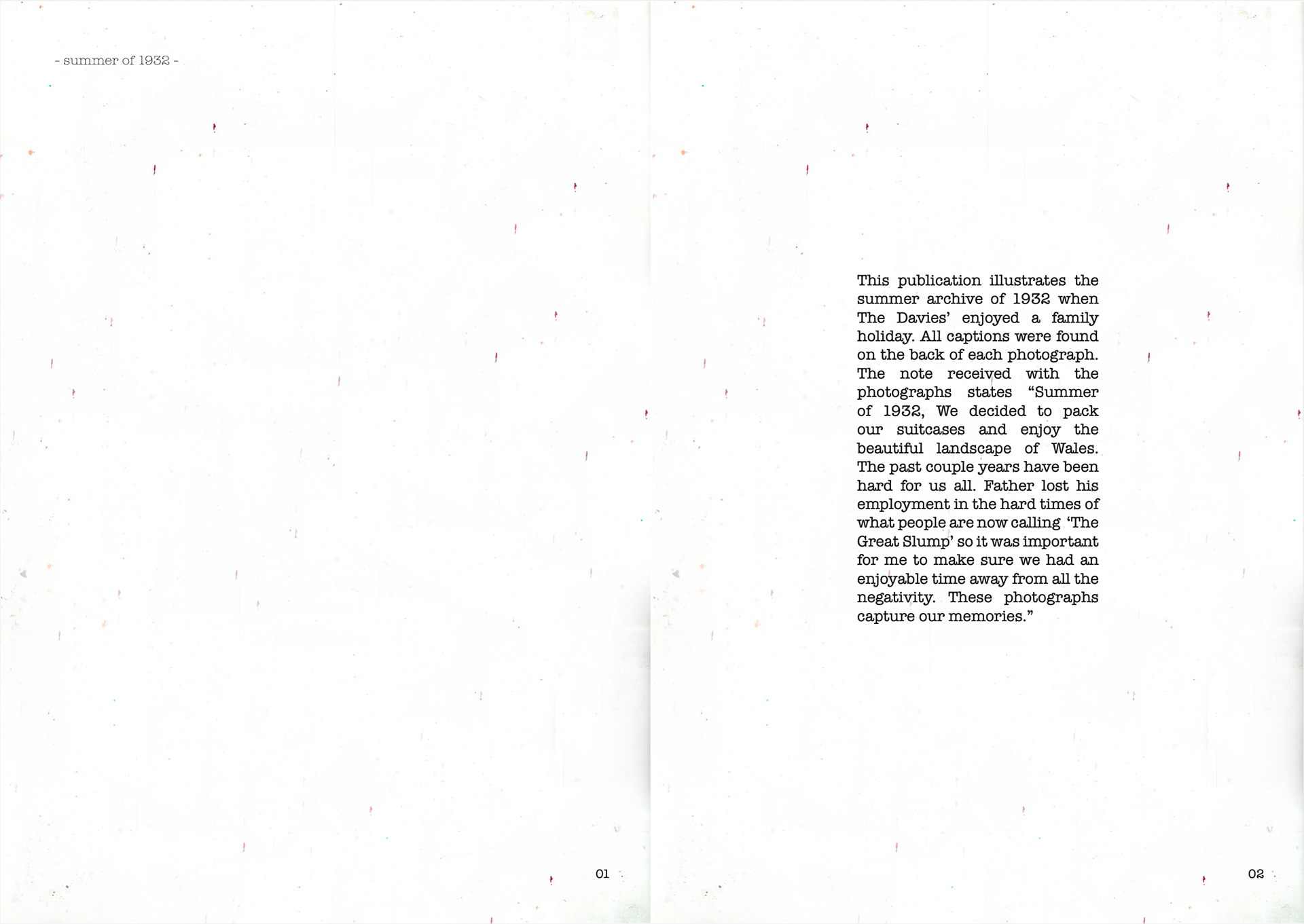 - summer of 1932 -

01

This publication illustrates the summer archive of 1932 when The Davies' enjoyed a family holiday. All captions were found on the back of each photograph. The note received with the photographs states "Summer of 1932, We decided to pack our suitcases and enjoy the beautiful landscape of Wales. The past couple years have been hard for us all. Father lost his employment in the hard times of what people are now calling 'The Great Slump' so it was important for me to make sure we had an enjoyable time away from all the negativity. These photographs capture our memories."

02